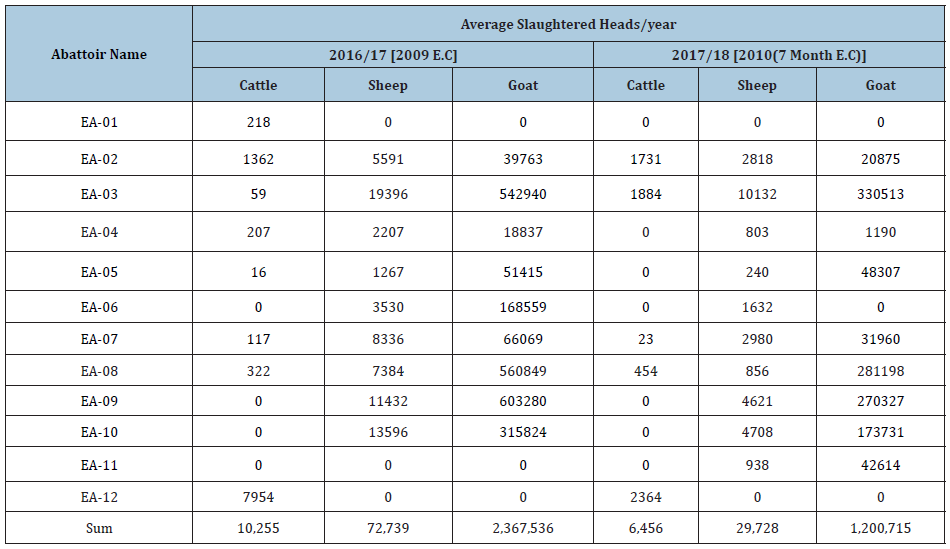 | Abattoir Name | Average Slaughtered Heads/year | | | | | |
|---|---|---|---|---|---|---|
| | 2016/17 [2009 E.C] | | | 2017/18 [2010(7 Month E.C)] | | |
| | Cattle | Sheep | Goat | Cattle | Sheep | Goat |
| EA-01 | 218 | 0 | 0 | 0 | 0 | 0 |
| EA-02 | 1362 | 5591 | 39763 | 1731 | 2818 | 20875 |
| EA-03 | 59 | 19396 | 542940 | 1884 | 10132 | 330513 |
| EA-04 | 207 | 2207 | 18837 | 0 | 803 | 1190 |
| EA-05 | 16 | 1267 | 51415 | 0 | 240 | 48307 |
| EA-06 | 0 | 3530 | 168559 | 0 | 1632 | 0 |
| EA-07 | 117 | 8336 | 66069 | 23 | 2980 | 31960 |
| EA-08 | 322 | 7384 | 560849 | 454 | 856 | 281198 |
| EA-09 | 0 | 11432 | 603280 | 0 | 4621 | 270327 |
| EA-10 | 0 | 13596 | 315824 | 0 | 4708 | 173731 |
| EA-11 | 0 | 0 | 0 | 0 | 938 | 42614 |
| EA-12 | 7954 | 0 | 0 | 2364 | 0 | 0 |
| Sum | 10,255 | 72,739 | 2,367,536 | 6,456 | 29,728 | 1,200,715 |